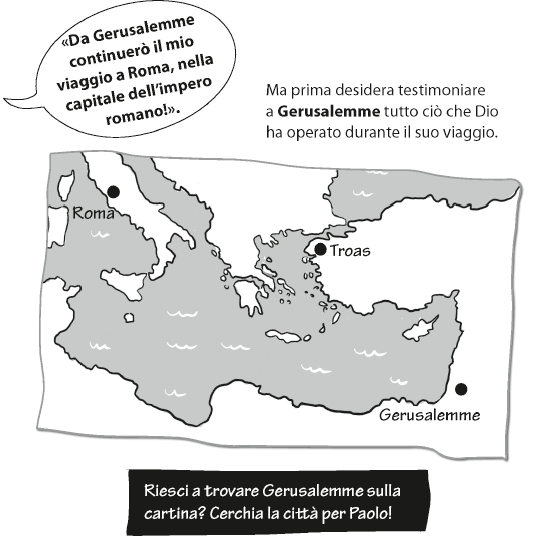 «Da Gerusalemme continuerò il mio viaggio a Roma, nella capitale dell'impero romano!».

Ma prima desidera testimoniare a Gerusalemme tutto ciò che Dio ha operato durante il suo viaggio.

Roma

Troas

Gerusalemme

Riesci a trovare Gerusalemme sulla cartina? Cerchia la città per Paolo!